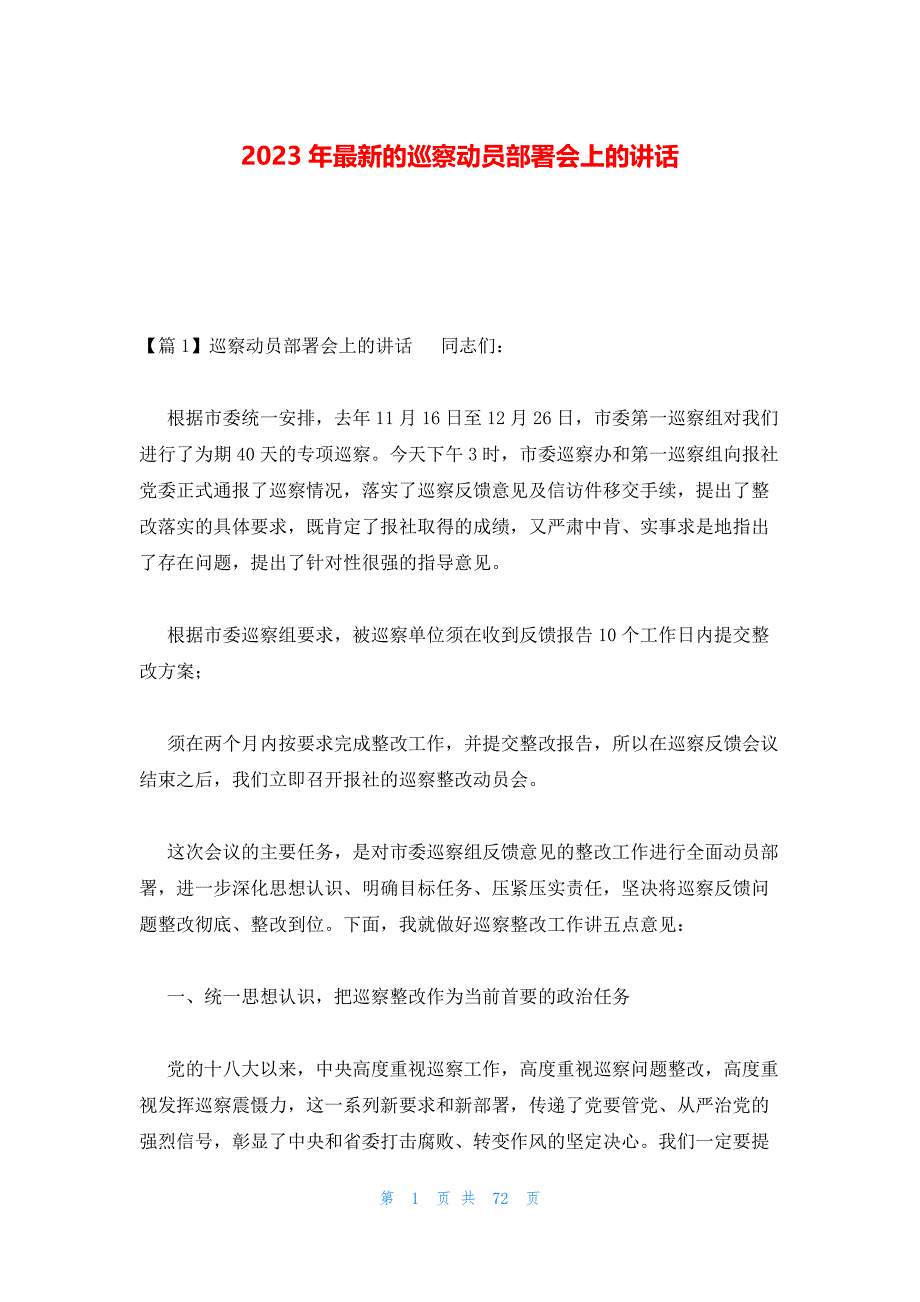 2023 年最新的巡察动员部署会上的讲话

【篇 1】巡察动员部署会上的讲话　　同志们：

根据市委统一安排，去年 11 月 16 日至 12 月 26 日，市委第一巡察组对我们进行了为期 40 天的专项巡察。今天下午 3 时，市委巡察办和第一巡察组向报社党委正式通报了巡察情况，落实了巡察反馈意见及信访件移交手续，提出了整改落实的具体要求，既肯定了报社取得的成绩，又严肃中肯、实事求是地指出了存在问题，提出了针对性很强的指导意见。

根据市委巡察组要求，被巡察单位须在收到反馈报告 10 个工作日内提交整改方案；

须在两个月内按要求完成整改工作，并提交整改报告，所以在巡察反馈会议结束之后，我们立即召开报社的巡察整改动员会。

这次会议的主要任务，是对市委巡察组反馈意见的整改工作进行全面动员部署，进一步深化思想认识、明确目标任务、压紧压实责任，坚决将巡察反馈问题整改彻底、整改到位。下面，我就做好巡察整改工作讲五点意见：

一、统一思想认识，把巡察整改作为当前首要的政治任务

党的十八大以来，中央高度重视巡察工作，高度重视巡察问题整改，高度重视发挥巡察震慑力，这一系列新要求和新部署，传递了党要管党、从严治党的强烈信号，彰显了中央和省委打击腐败、转变作风的坚定决心。我们一定要提

第 1 页 共 72 页